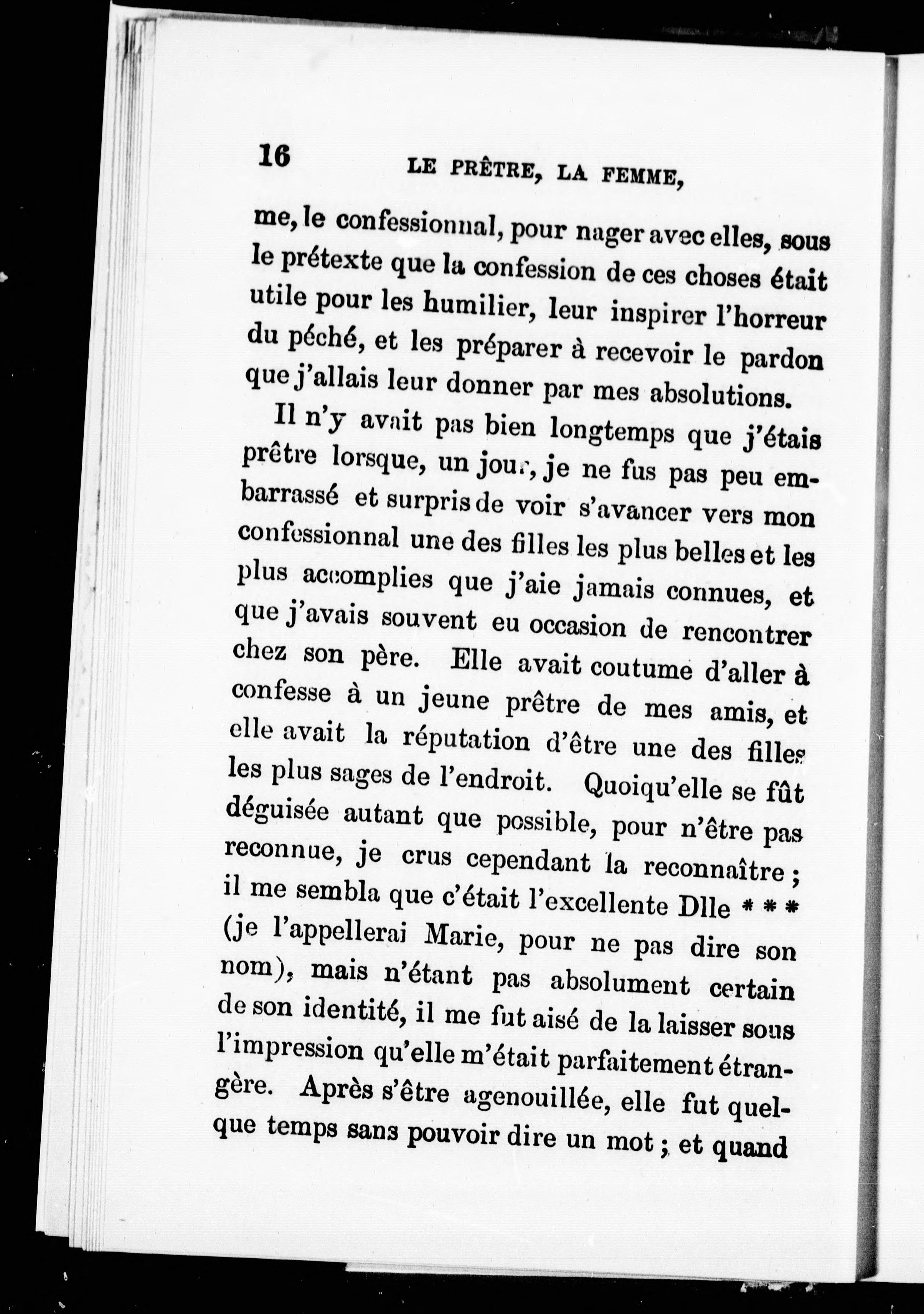 16 LE PRÊTRE, LA FEMME,

me, le confessionnal, pour nager avec elles, sous le prétexte que la confession de ces choses était utile pour les humilier, leur inspirer l'horreur du péché, et les préparer à recevoir le pardon que j'allais leur donner par mes absolutions.

Il n'y avait pas bien longtemps que j'étais prêtre lorsque, un jour, je ne fus pas peu embarrassé et surpris de voir s'avancer vers mon confessionnal une des filles les plus belles et les plus accomplies que j'aie jamais connues, et que j'avais souvent eu occasion de rencontrer chez son père. Elle avait coutume d'aller à confesse à un jeune prêtre de mes amis, et elle avait la réputation d'être une des filles les plus sages de l'endroit. Quoiqu'elle se fût déguisée autant que possible, pour n'être pas reconnue, je crus cependant la reconnaître ; il me sembla que c'était l'excellente Dlle * * * (je l'appellerai Marie, pour ne pas dire son nom), mais n'étant pas absolument certain de son identité, il me fut aisé de la laisser sous l'impression qu'elle m'était parfaitement étrangère. Après s'être agenouillée, elle fut quelque temps sans pouvoir dire un mot ; et quand